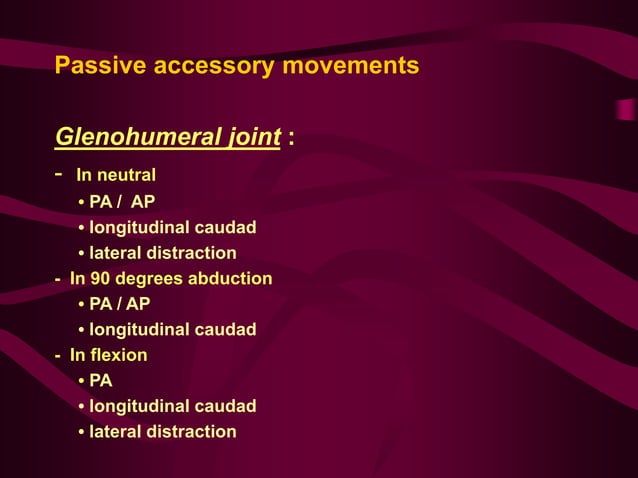 Passive accessory movements

Glenohumeral joint :

- In neutral
• PA / AP
• longitudinal caudad
• lateral distraction
- In 90 degrees abduction
• PA / AP
• longitudinal caudad
- In flexion
• PA
• longitudinal caudad
• lateral distraction